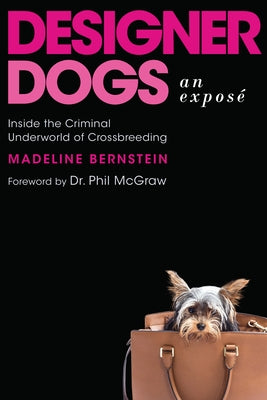 DESIGNER DOGS an exposé

Inside the Criminal Underworld of Crossbreeding

MADELINE BERNSTEIN

Foreword by Dr. Phil McGraw